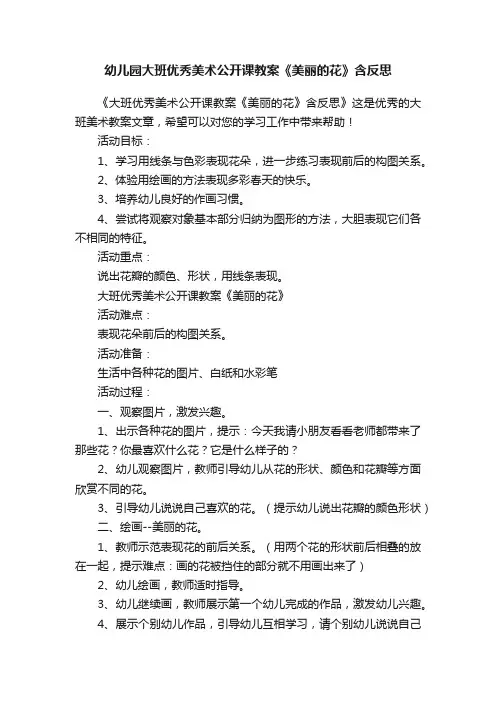 幼儿园大班优秀美术公开课教案《美丽的花》含反思

《大班优秀美术公开课教案《美丽的花》含反思》这是优秀的大班美术教案文章，希望可以对您的学习工作中带来帮助！

活动目标：

1、学习用线条与色彩表现花朵，进一步练习表现前后的构图关系。

2、体验用绘画的方法表现多彩春天的快乐。

3、培养幼儿良好的作画习惯。

4、尝试将观察对象基本部分归纳为图形的方法，大胆表现它们各不相同的特征。

活动重点：

说出花瓣的颜色、形状，用线条表现。

大班优秀美术公开课教案《美丽的花》

活动难点：

表现花朵前后的构图关系。

活动准备：

生活中各种花的图片、白纸和水彩笔

活动过程：

一、观察图片，激发兴趣。

1、出示各种花的图片，提示：今天我请小朋友看看老师都带来了那些花？你最喜欢什么花？它是什么样子的？

2、幼儿观察图片，教师引导幼儿从花的形状、颜色和花瓣等方面欣赏不同的花。

3、引导幼儿说说自己喜欢的花。（提示幼儿说出花瓣的颜色形状）

二、绘画--美丽的花。

1、教师示范表现花的前后关系。（用两个花的形状前后相叠的放在一起，提示难点：画的花被挡住的部分就不用画出来了）

2、幼儿绘画，教师适时指导。

3、幼儿继续画，教师展示第一个幼儿完成的作品，激发幼儿兴趣。

4、展示个别幼儿作品，引导幼儿互相学习，请个别幼儿说说自己